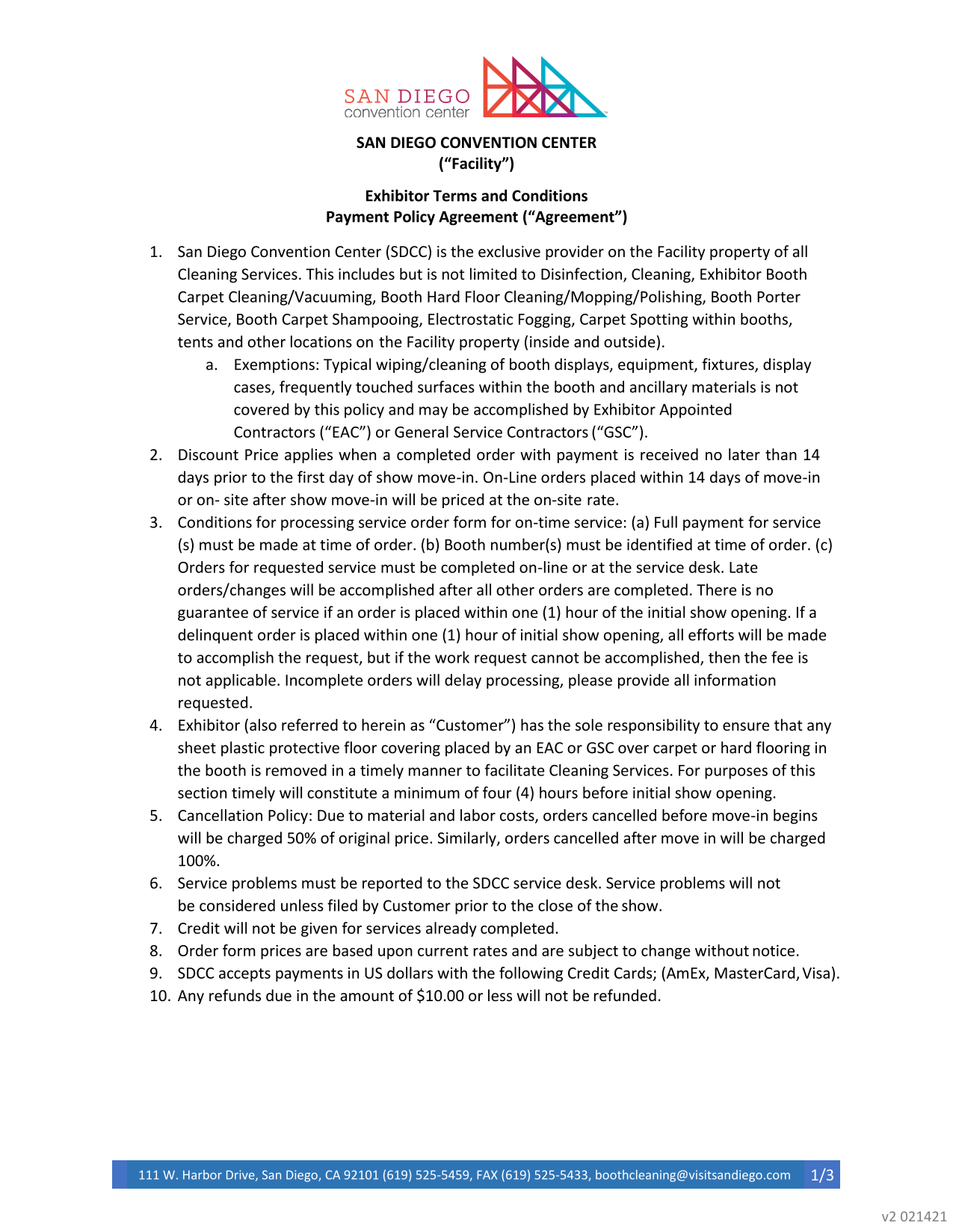 SAN DIEGO
convention center

SAN DIEGO CONVENTION CENTER
(“Facility”)

Exhibitor Terms and Conditions
Payment Policy Agreement (“Agreement”)

1. San Diego Convention Center (SDCC) is the exclusive provider on the Facility property of all Cleaning Services. This includes but is not limited to Disinfection, Cleaning, Exhibitor Booth Carpet Cleaning/Vacuuming, Booth Hard Floor Cleaning/Mopping/Polishing, Booth Porter Service, Booth Carpet Shampooing, Electrostatic Fogging, Carpet Spotting within booths, tents and other locations on the Facility property (inside and outside).
a. Exemptions: Typical wiping/cleaning of booth displays, equipment, fixtures, display cases, frequently touched surfaces within the booth and ancillary materials is not covered by this policy and may be accomplished by Exhibitor Appointed Contractors (“EAC”) or General Service Contractors (“GSC”).
2. Discount Price applies when a completed order with payment is received no later than 14 days prior to the first day of show move-in. On-Line orders placed within 14 days of move-in or on- site after show move-in will be priced at the on-site rate.
3. Conditions for processing service order form for on-time service: (a) Full payment for service (s) must be made at time of order. (b) Booth number(s) must be identified at time of order. (c) Orders for requested service must be completed on-line or at the service desk. Late orders/changes will be accomplished after all other orders are completed. There is no guarantee of service if an order is placed within one (1) hour of the initial show opening. If a delinquent order is placed within one (1) hour of initial show opening, all efforts will be made to accomplish the request, but if the work request cannot be accomplished, then the fee is not applicable. Incomplete orders will delay processing, please provide all information requested.
4. Exhibitor (also referred to herein as “Customer”) has the sole responsibility to ensure that any sheet plastic protective floor covering placed by an EAC or GSC over carpet or hard flooring in the booth is removed in a timely manner to facilitate Cleaning Services. For purposes of this section timely will constitute a minimum of four (4) hours before initial show opening.
5. Cancellation Policy: Due to material and labor costs, orders cancelled before move-in begins will be charged 50% of original price. Similarly, orders cancelled after move in will be charged 100%.
6. Service problems must be reported to the SDCC service desk. Service problems will not be considered unless filed by Customer prior to the close of the show.
7. Credit will not be given for services already completed.
8. Order form prices are based upon current rates and are subject to change without notice.
9. SDCC accepts payments in US dollars with the following Credit Cards; (AmEx, MasterCard, Visa).
10. Any refunds due in the amount of $10.00 or less will not be refunded.

111 W. Harbor Drive, San Diego, CA 92101 (619) 525-5459, FAX (619) 525-5433, boothcleaning@visitsandiego.com 1/3

v2 021421